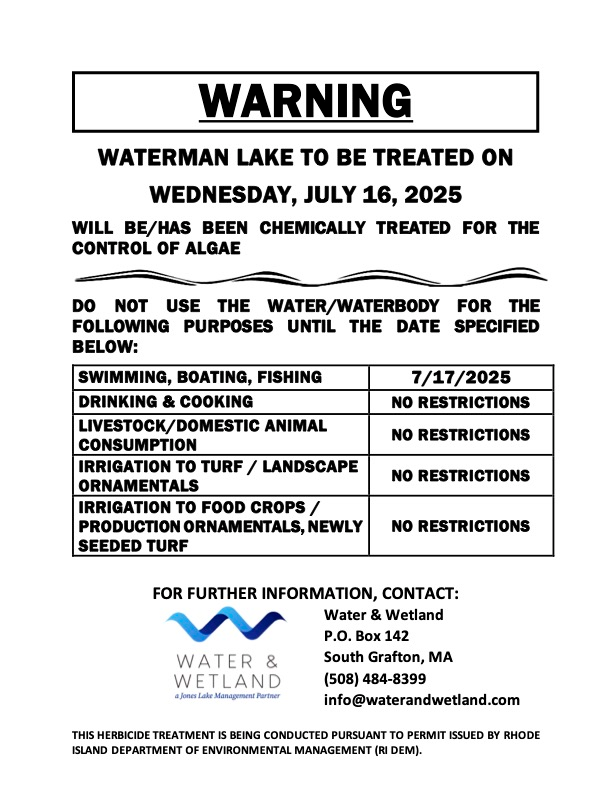 WARNING

WATERMAN LAKE TO BE TREATED ON

WEDNESDAY, JULY 16, 2025

WILL BE/HAS BEEN CHEMICALLY TREATED FOR THE CONTROL OF ALGAE

DO NOT USE THE WATER/WATERBODY FOR THE FOLLOWING PURPOSES UNTIL THE DATE SPECIFIED BELOW:

| SWIMMING, BOATING, FISHING | 7/17/2025 |
|---|---|
| DRINKING & COOKING | NO RESTRICTIONS |
| LIVESTOCK/DOMESTIC ANIMAL CONSUMPTION | NO RESTRICTIONS |
| IRRIGATION TO TURF / LANDSCAPE ORNAMENTALS | NO RESTRICTIONS |
| IRRIGATION TO FOOD CROPS / PRODUCTION ORNAMENTALS, NEWLY SEEDED TURF | NO RESTRICTIONS |

FOR FURTHER INFORMATION, CONTACT:

WATER & WETLAND
a Jones Lake Management Partner

Water & Wetland
P.O. Box 142
South Grafton, MA
(508) 484-8399
info@waterandwetland.com

THIS HERBICIDE TREATMENT IS BEING CONDUCTED PURSUANT TO PERMIT ISSUED BY RHODE ISLAND DEPARTMENT OF ENVIRONMENTAL MANAGEMENT (RI DEM).